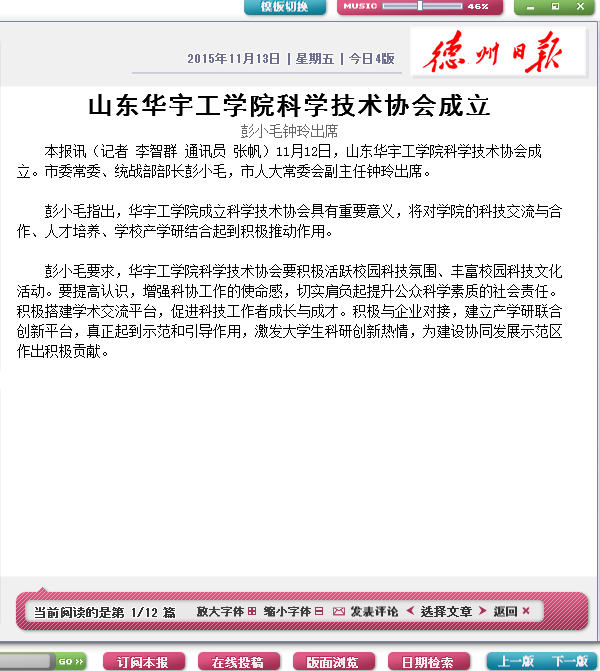 模板切换 MUSIC 46%

2015年11月13日 | 星期五 | 今日4版

德州日报

山东华宇工学院科学技术协会成立

彭小毛钟玲出席

本报讯（记者 李智群 通讯员 张帆）11月12日，山东华宇工学院科学技术协会成立。市委常委、统战部部长彭小毛，市人大常委会副主任钟玲出席。

彭小毛指出，华宇工学院成立科学技术协会具有重要意义，将对学院的科技交流与合作、人才培养、学校产学研结合起到积极推动作用。

彭小毛要求，华宇工学院科学技术协会要积极活跃校园科技氛围、丰富校园科技文化活动。要提高认识，增强科协工作的使命感，切实肩负起提升公众科学素质的社会责任。积极搭建学术交流平台，促进科技工作者成长与成才。积极与企业对接，建立产学研联合创新平台，真正起到示范和引导作用，激发大学生科研创新热情，为建设协同发展示范区作出积极贡献。

当前阅读的是第 1/12 篇 放大字体 缩小字体 发表评论 选择文章 返回

GO 订阅本报 在线投稿 版面浏览 日期检索 上一版 下一版